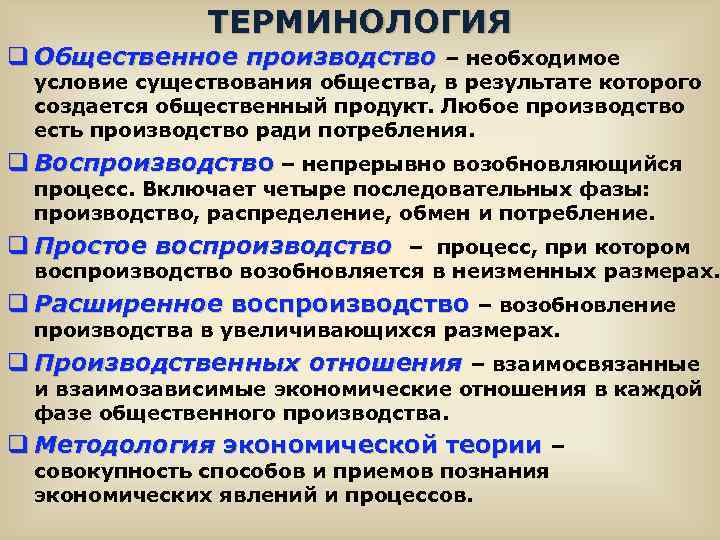 ТЕРМИНОЛОГИЯ

❑ Общественное производство – необходимое условие существования общества, в результате которого создается общественный продукт. Любое производство есть производство ради потребления.

❑ Воспроизводство – непрерывно возобновляющийся процесс. Включает четыре последовательных фазы: производство, распределение, обмен и потребление.

❑ Простое воспроизводство – процесс, при котором воспроизводство возобновляется в неизменных размерах.

❑ Расширенное воспроизводство – возобновление производства в увеличивающихся размерах.

❑ Производственных отношения – взаимосвязанные и взаимозависимые экономические отношения в каждой фазе общественного производства.

❑ Методология экономической теории – совокупность способов и приемов познания экономических явлений и процессов.